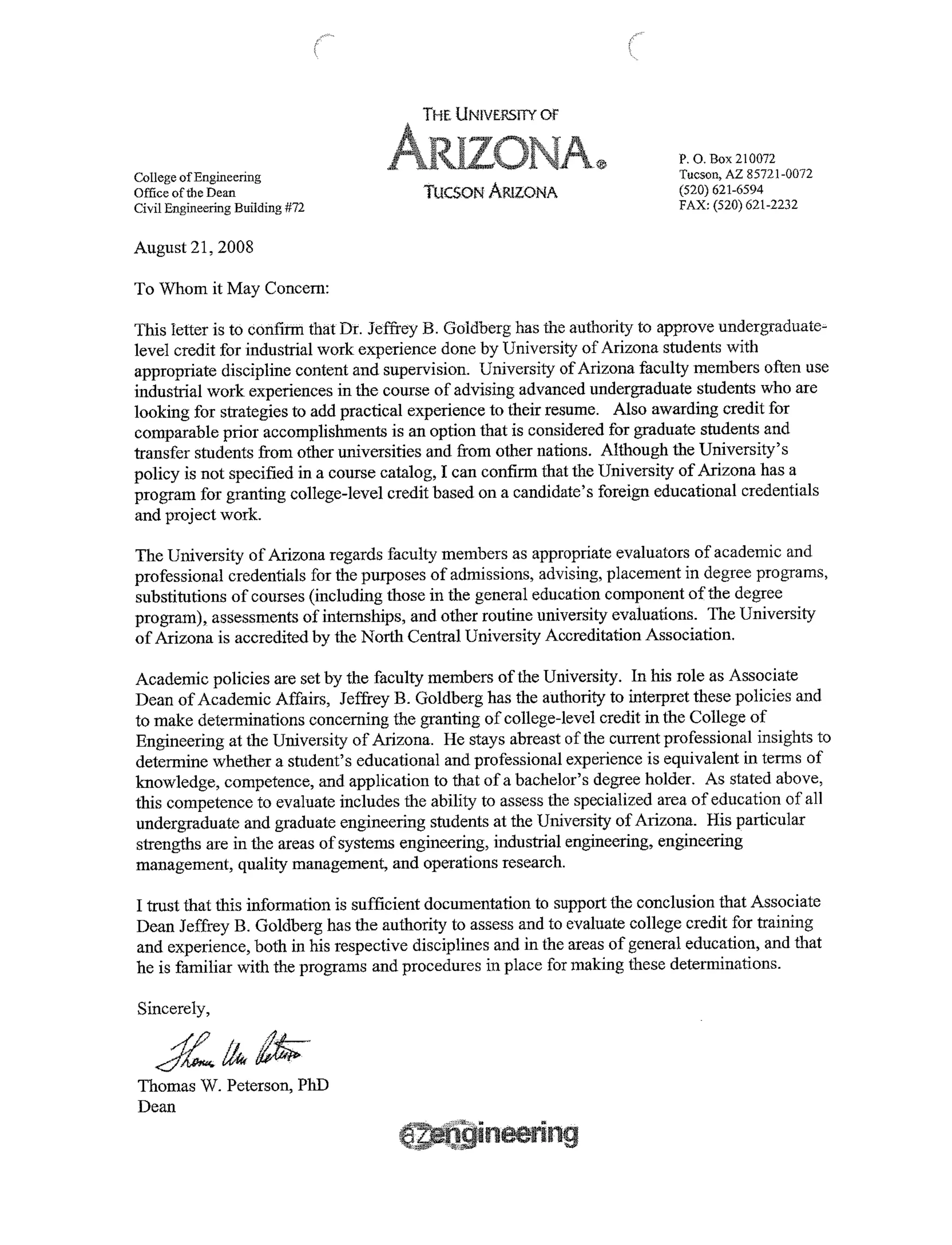 THE UNIVERSITY OF
ARIZONA®
TUCSON ARIZONA

College of Engineering
Office of the Dean
Civil Engineering Building #72

P. O. Box 210072
Tucson, AZ 85721-0072
(520) 621-6594
FAX: (520) 621-2232

August 21, 2008

To Whom it May Concern:

This letter is to confirm that Dr. Jeffrey B. Goldberg has the authority to approve undergraduate-level credit for industrial work experience done by University of Arizona students with appropriate discipline content and supervision. University of Arizona faculty members often use industrial work experiences in the course of advising advanced undergraduate students who are looking for strategies to add practical experience to their resume. Also awarding credit for comparable prior accomplishments is an option that is considered for graduate students and transfer students from other universities and from other nations. Although the University's policy is not specified in a course catalog, I can confirm that the University of Arizona has a program for granting college-level credit based on a candidate's foreign educational credentials and project work.

The University of Arizona regards faculty members as appropriate evaluators of academic and professional credentials for the purposes of admissions, advising, placement in degree programs, substitutions of courses (including those in the general education component of the degree program), assessments of internships, and other routine university evaluations. The University of Arizona is accredited by the North Central University Accreditation Association.

Academic policies are set by the faculty members of the University. In his role as Associate Dean of Academic Affairs, Jeffrey B. Goldberg has the authority to interpret these policies and to make determinations concerning the granting of college-level credit in the College of Engineering at the University of Arizona. He stays abreast of the current professional insights to determine whether a student's educational and professional experience is equivalent in terms of knowledge, competence, and application to that of a bachelor's degree holder. As stated above, this competence to evaluate includes the ability to assess the specialized area of education of all undergraduate and graduate engineering students at the University of Arizona. His particular strengths are in the areas of systems engineering, industrial engineering, engineering management, quality management, and operations research.

I trust that this information is sufficient documentation to support the conclusion that Associate Dean Jeffrey B. Goldberg has the authority to assess and to evaluate college credit for training and experience, both in his respective disciplines and in the areas of general education, and that he is familiar with the programs and procedures in place for making these determinations.

Sincerely,

Thomas W. Peterson

Thomas W. Peterson, PhD
Dean

azengineering